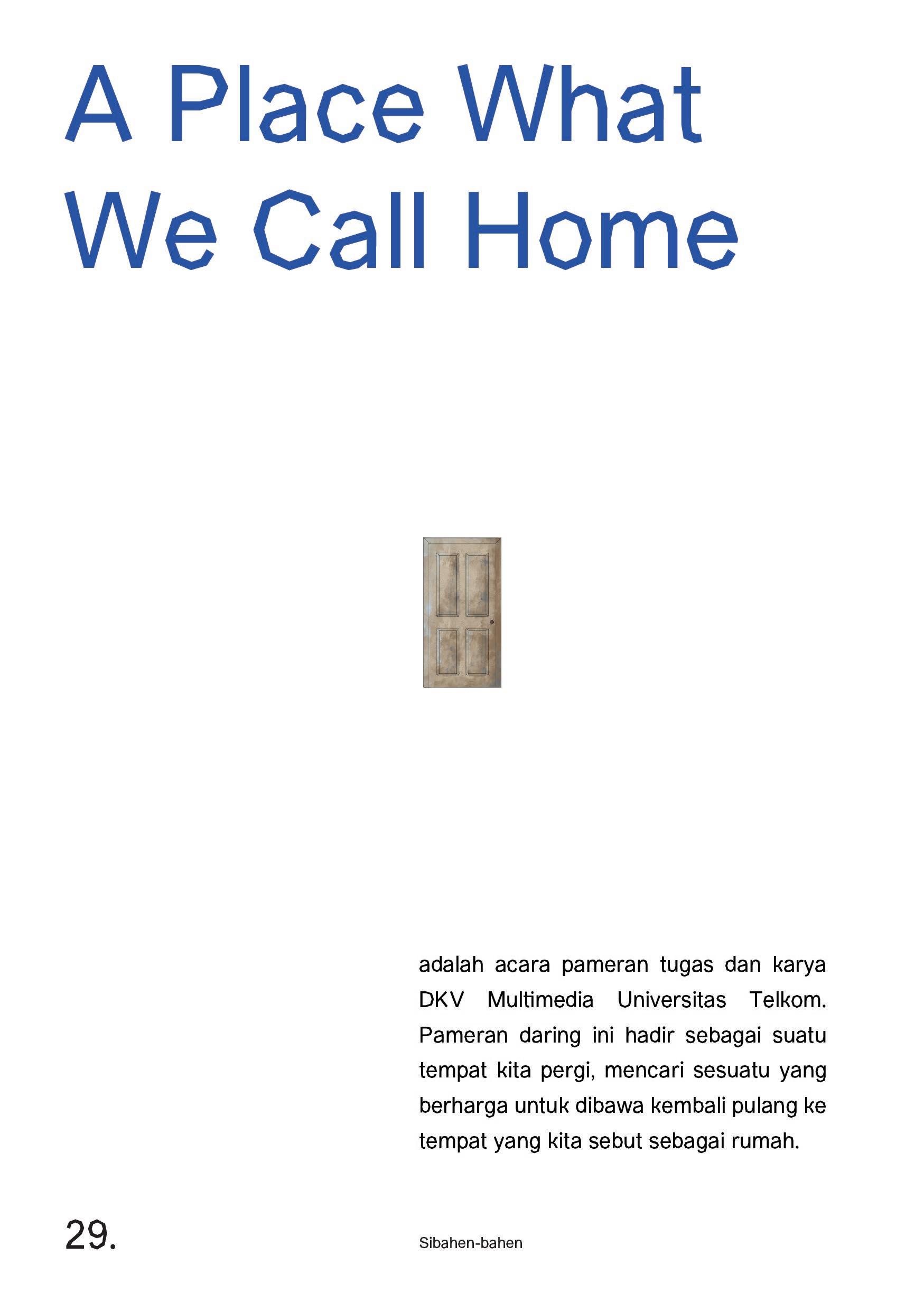 A Place What We Call Home

adalah acara pameran tugas dan karya DKV Multimedia Universitas Telkom. Pameran daring ini hadir sebagai suatu tempat kita pergi, mencari sesuatu yang berharga untuk dibawa kembali pulang ke tempat yang kita sebut sebagai rumah.

29.

Sibahen-bahen